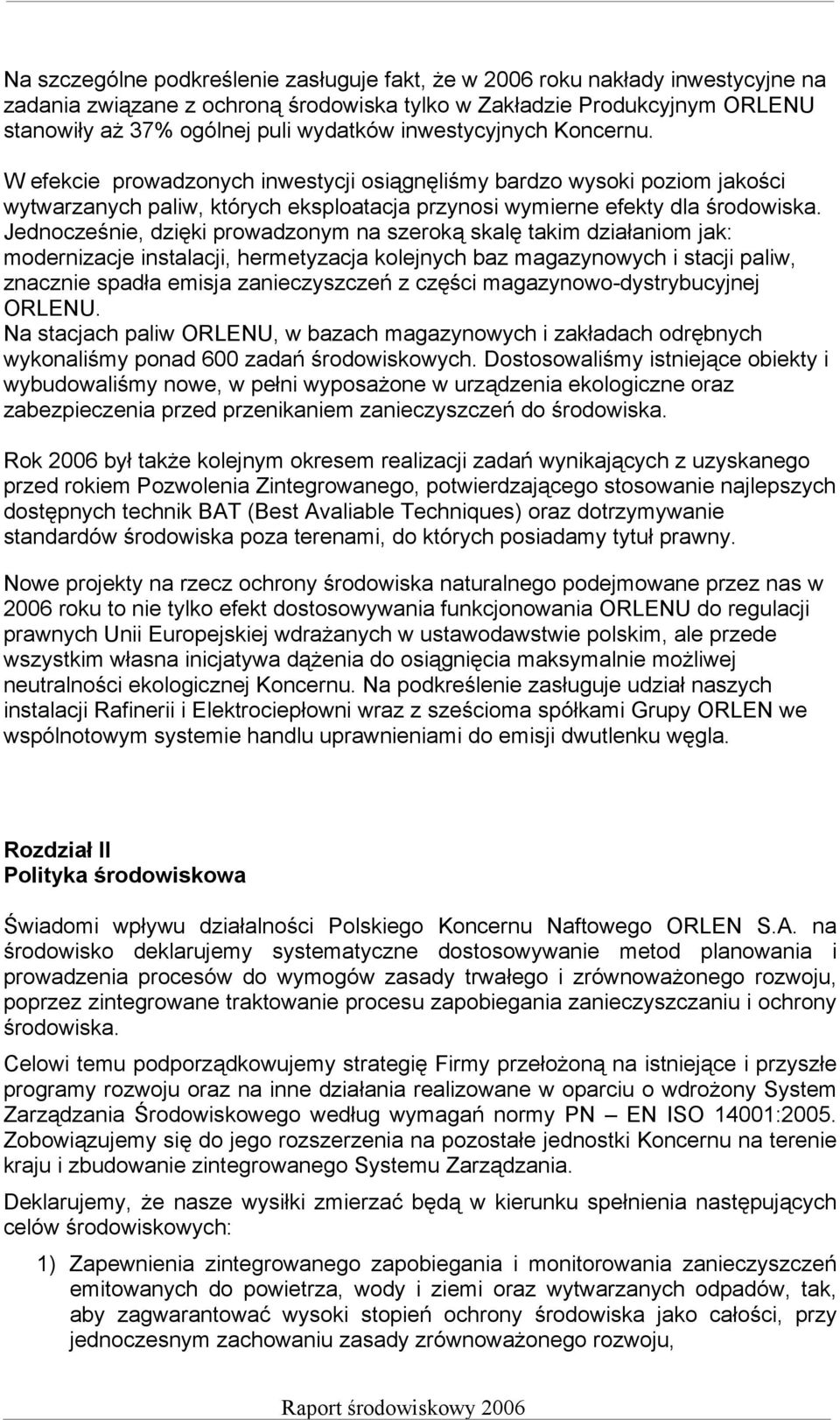 Na szczególne podkreślenie zasługuje fakt, że w 2006 roku nakłady inwestycyjne na zadania związane z ochroną środowiska tylko w Zakładzie Produkcyjnym ORLENU stanowiły aż 37% ogólnej puli wydatków inwestycyjnych Koncernu.

W efekcie prowadzonych inwestycji osiągnęliśmy bardzo wysoki poziom jakości wytwarzanych paliw, których eksploatacja przynosi wymierne efekty dla środowiska. Jednocześnie, dzięki prowadzonym na szeroką skalę takim działaniom jak: modernizacje instalacji, hermetyzacja kolejnych baz magazynowych i stacji paliw, znacznie spadła emisja zanieczyszczeń z części magazynowo-dystrybucyjnej ORLENU.
Na stacjach paliw ORLENU, w bazach magazynowych i zakładach odrębnych wykonaliśmy ponad 600 zadań środowiskowych. Dostosowaliśmy istniejące obiekty i wybudowaliśmy nowe, w pełni wyposażone w urządzenia ekologiczne oraz zabezpieczenia przed przenikaniem zanieczyszczeń do środowiska.

Rok 2006 był także kolejnym okresem realizacji zadań wynikających z uzyskanego przed rokiem Pozwolenia Zintegrowanego, potwierdzającego stosowanie najlepszych dostępnych technik BAT (Best Avaliable Techniques) oraz dotrzymywanie standardów środowiska poza terenami, do których posiadamy tytuł prawny.

Nowe projekty na rzecz ochrony środowiska naturalnego podejmowane przez nas w 2006 roku to nie tylko efekt dostosowywania funkcjonowania ORLENU do regulacji prawnych Unii Europejskiej wdrażanych w ustawodawstwie polskim, ale przede wszystkim własna inicjatywa dążenia do osiągnięcia maksymalnie możliwej neutralności ekologicznej Koncernu. Na podkreślenie zasługuje udział naszych instalacji Rafinerii i Elektrociepłowni wraz z sześcioma spółkami Grupy ORLEN we wspólnotowym systemie handlu uprawnieniami do emisji dwutlenku węgla.

Rozdział II
Polityka środowiskowa

Świadomi wpływu działalności Polskiego Koncernu Naftowego ORLEN S.A. na środowisko deklarujemy systematyczne dostosowywanie metod planowania i prowadzenia procesów do wymogów zasady trwałego i zrównoważonego rozwoju, poprzez zintegrowane traktowanie procesu zapobiegania zanieczyszczaniu i ochrony środowiska.

Celowi temu podporządkowujemy strategię Firmy przełożoną na istniejące i przyszłe programy rozwoju oraz na inne działania realizowane w oparciu o wdrożony System Zarządzania Środowiskowego według wymagań normy PN – EN ISO 14001:2005. Zobowiązujemy się do jego rozszerzenia na pozostałe jednostki Koncernu na terenie kraju i zbudowanie zintegrowanego Systemu Zarządzania.

Deklarujemy, że nasze wysiłki zmierzać będą w kierunku spełnienia następujących celów środowiskowych:

1) Zapewnienia zintegrowanego zapobiegania i monitorowania zanieczyszczeń emitowanych do powietrza, wody i ziemi oraz wytwarzanych odpadów, tak, aby zagwarantować wysoki stopień ochrony środowiska jako całości, przy jednoczesnym zachowaniu zasady zrównoważonego rozwoju,

Raport środowiskowy 2006